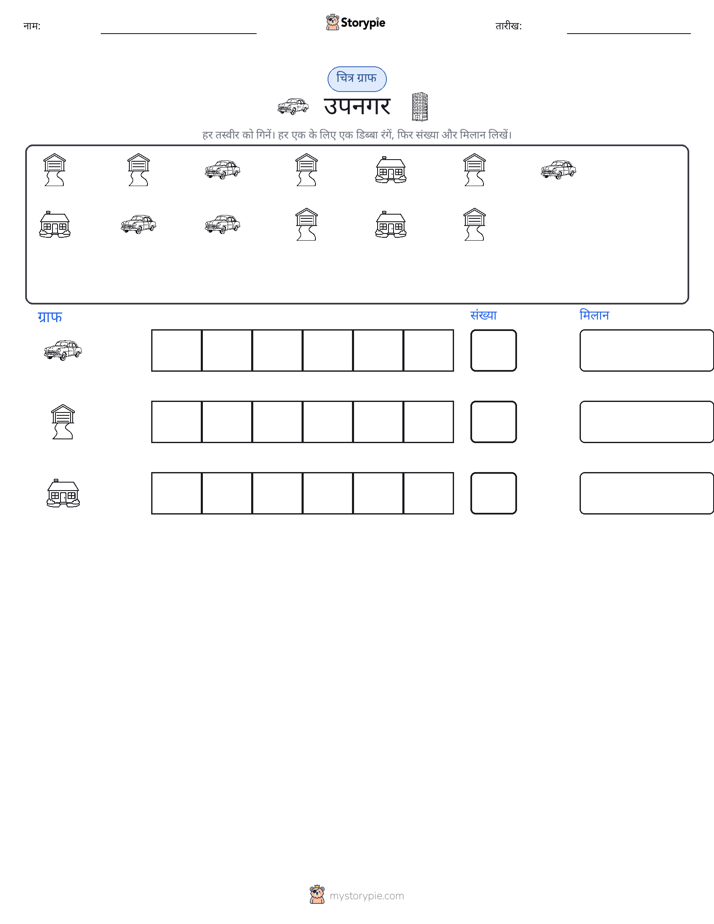 नाम:

Storypie

तारीख:

चित्र ग्राफ

उपनगर

हर तस्वीर को गिनें। हर एक के लिए एक डिब्बा रंगें, फिर संख्या और मिलान लिखें।

ग्राफ

संख्या

मिलान

mystorypie.com